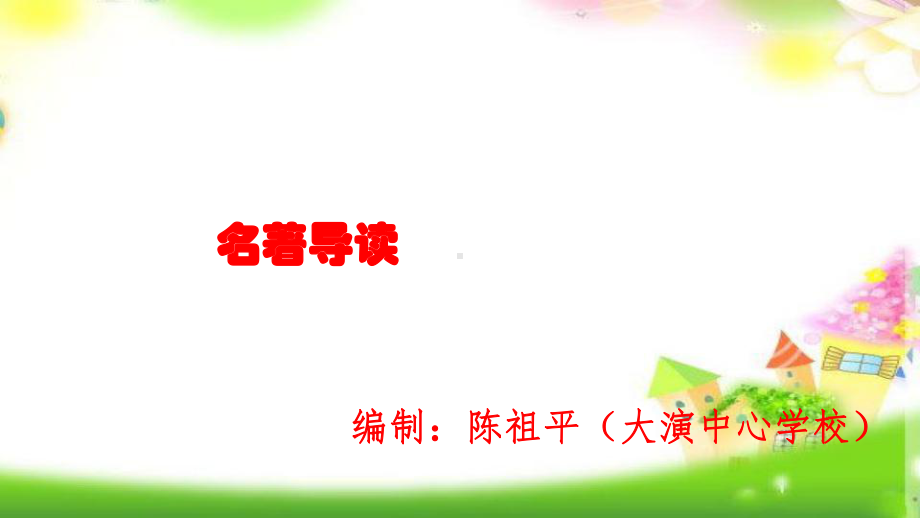 名著导读

编制：陈祖平（大演中心学校）